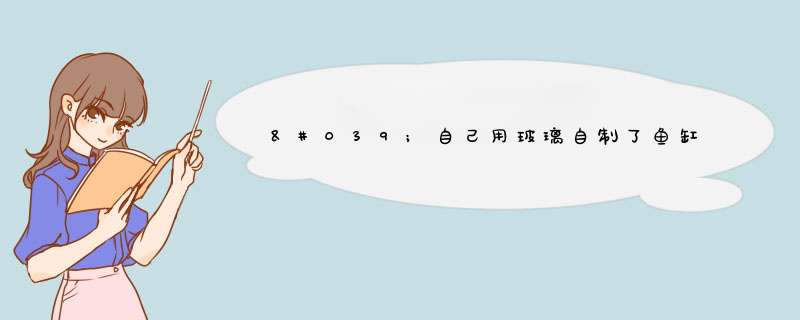 &#039;自己用玻璃自制了鱼缸